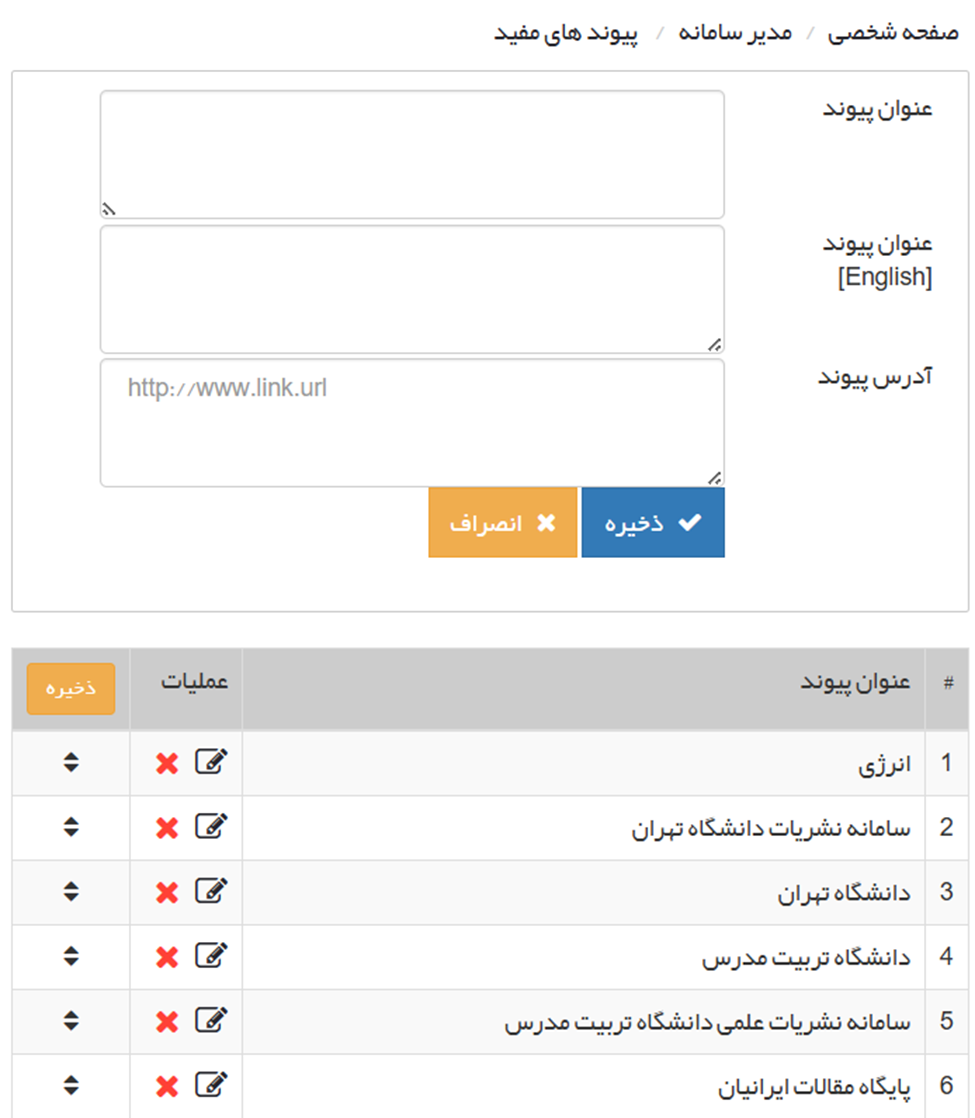 صفحه شخصی / مدیر سامانه / پیوند های مفید

عنوان پیوند

عنوان پیوند [English]

آدرس پیوند

http://www.link.url

ذخیره

انصراف

| # | عنوان پیوند | عملیات | ذخیره |
|---|---|---|---|
| 1 | انرژی | | |
| 2 | سامانه نشریات دانشگاه تهران | | |
| 3 | دانشگاه تهران | | |
| 4 | دانشگاه تربیت مدرس | | |
| 5 | سامانه نشریات علمی دانشگاه تربیت مدرس | | |
| 6 | پایگاه مقالات ایرانیان | | |